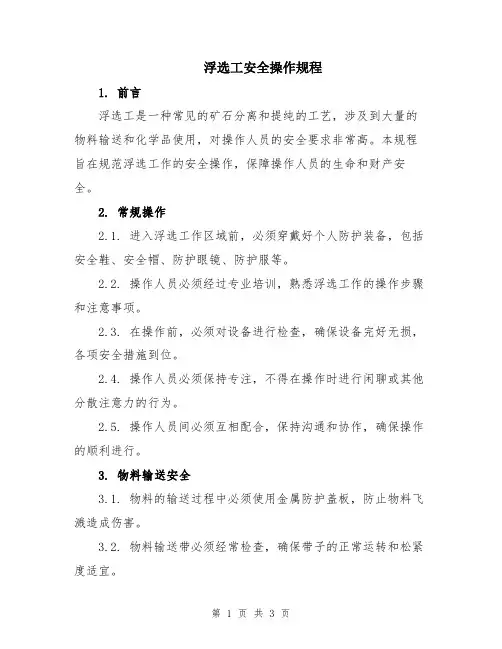 浮选工安全操作规程

1. 前言

浮选工是一种常见的矿石分离和提纯的工艺，涉及到大量的物料输送和化学品使用，对操作人员的安全要求非常高。本规程旨在规范浮选工作的安全操作，保障操作人员的生命和财产安全。

2. 常规操作

2.1. 进入浮选工作区域前，必须穿戴好个人防护装备，包括安全鞋、安全帽、防护眼镜、防护服等。

2.2. 操作人员必须经过专业培训，熟悉浮选工作的操作步骤和注意事项。

2.3. 在操作前，必须对设备进行检查，确保设备完好无损，各项安全措施到位。

2.4. 操作人员必须保持专注，不得在操作时进行闲聊或其他分散注意力的行为。

2.5. 操作人员间必须互相配合，保持沟通和协作，确保操作的顺利进行。

3. 物料输送安全

3.1. 物料的输送过程中必须使用金属防护盖板，防止物料飞溅造成伤害。

3.2. 物料输送带必须经常检查，确保带子的正常运转和松紧度适宜。

第 1 页 共 3 页